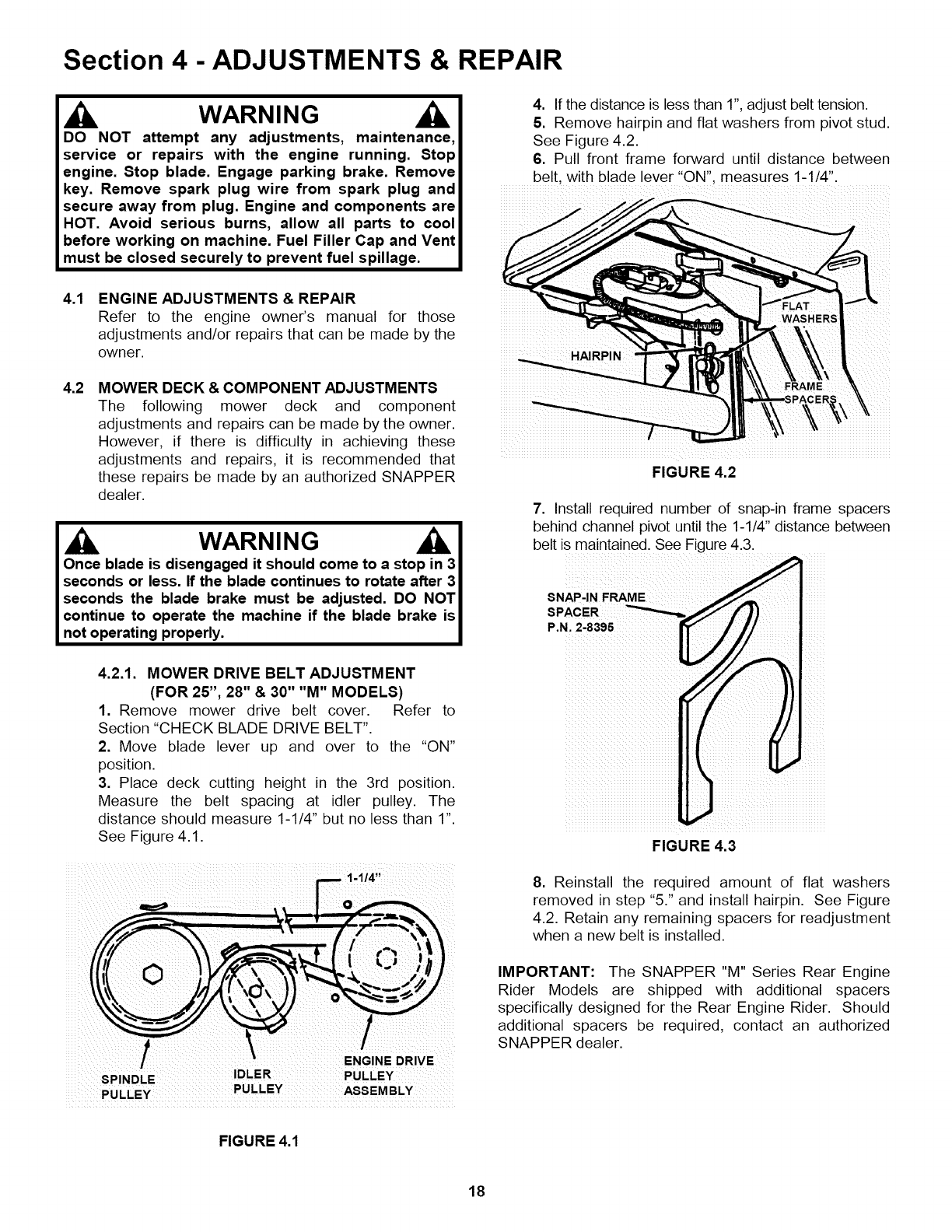 Section 4 - ADJUSTMENTS & REPAIR

WARNING

DO NOT attempt any adjustments, maintenance, service or repairs with the engine running. Stop engine. Stop blade. Engage parking brake. Remove key. Remove spark plug wire from spark plug and secure away from plug. Engine and components are HOT. Avoid serious burns, allow all parts to cool before working on machine. Fuel Filler Cap and Vent must be closed securely to prevent fuel spillage.

4.1 ENGINE ADJUSTMENTS & REPAIR
Refer to the engine owner's manual for those adjustments and/or repairs that can be made by the owner.

4.2 MOWER DECK & COMPONENT ADJUSTMENTS
The following mower deck and component adjustments and repairs can be made by the owner. However, if there is difficulty in achieving these adjustments and repairs, it is recommended that these repairs be made by an authorized SNAPPER dealer.

WARNING

Once blade is disengaged it should come to a stop in 3 seconds or less. If the blade continues to rotate after 3 seconds the blade brake must be adjusted. DO NOT continue to operate the machine if the blade brake is not operating properly.

4.2.1. MOWER DRIVE BELT ADJUSTMENT (FOR 25", 28" & 30" "M" MODELS)
1. Remove mower drive belt cover. Refer to Section "CHECK BLADE DRIVE BELT".
2. Move blade lever up and over to the "ON" position.
3. Place deck cutting height in the 3rd position. Measure the belt spacing at idler pulley. The distance should measure 1-1/4" but no less than 1". See Figure 4.1.

1-1/4"
SPINDLE PULLEY
IDLER PULLEY
ENGINE DRIVE PULLEY ASSEMBLY

FIGURE 4.1

4. If the distance is less than 1", adjust belt tension.
5. Remove hairpin and flat washers from pivot stud. See Figure 4.2.
6. Pull front frame forward until distance between belt, with blade lever "ON", measures 1-1/4".

FLAT WASHERS
HAIRPIN
FRAME SPACERS

FIGURE 4.2

7. Install required number of snap-in frame spacers behind channel pivot until the 1-1/4" distance between belt is maintained. See Figure 4.3.

SNAP-IN FRAME SPACER P.N. 2-8395

FIGURE 4.3

8. Reinstall the required amount of flat washers removed in step "5." and install hairpin. See Figure 4.2. Retain any remaining spacers for readjustment when a new belt is installed.

IMPORTANT: The SNAPPER "M" Series Rear Engine Rider Models are shipped with additional spacers specifically designed for the Rear Engine Rider. Should additional spacers be required, contact an authorized SNAPPER dealer.

18